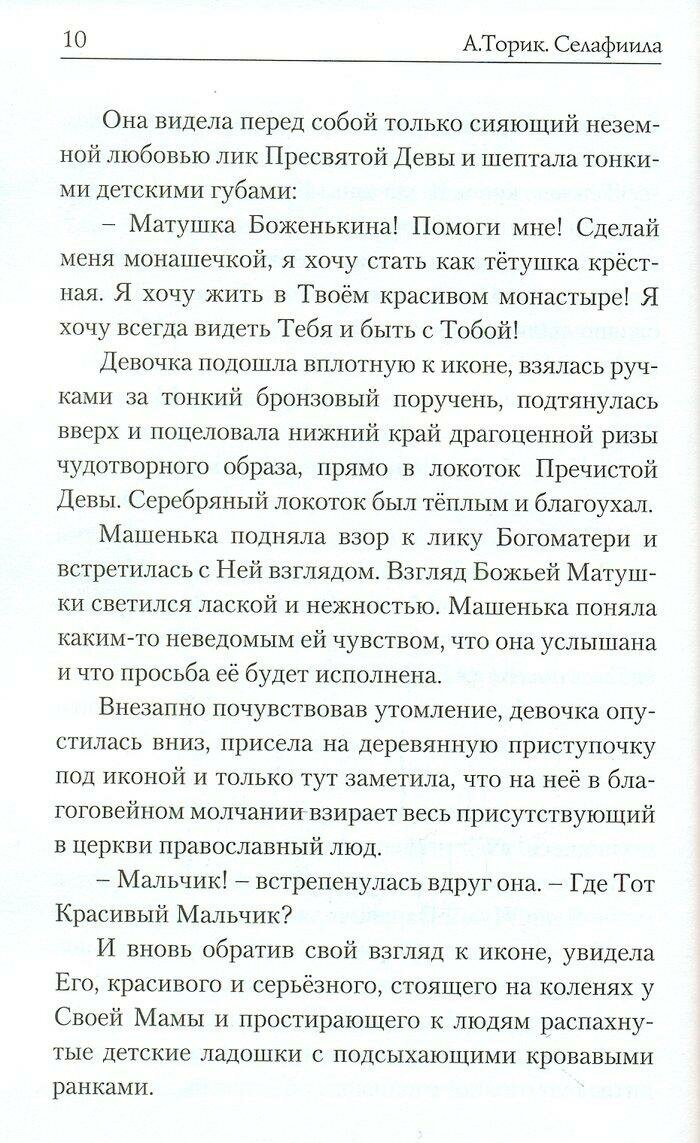 10 А.Торик. Селафиила

Она видела перед собой только сияющий неземной любовью лик Пресвятой Девы и шептала тонкими детскими губами:

– Матушка Боженькина! Помоги мне! Сделай меня монашечкой, я хочу стать как тётушка крёстная. Я хочу жить в Твоём красивом монастыре! Я хочу всегда видеть Тебя и быть с Тобой!

Девочка подошла вплотную к иконе, взялась ручками за тонкий бронзовый поручень, подтянулась вверх и поцеловала нижний край драгоценной ризы чудотворного образа, прямо в локоток Пречистой Девы. Серебряный локоток был тёплым и благоухал.

Машенька подняла взор к лику Богоматери и встретилась с Ней взглядом. Взгляд Божьей Матушки светился лаской и нежностью. Машенька поняла каким-то неведомым ей чувством, что она услышана и что просьба её будет исполнена.

Внезапно почувствовав утомление, девочка опустилась вниз, присела на деревянную приступочку под иконой и только тут заметила, что на неё в благоговейном молчании взирает весь присутствующий в церкви православный люд.

– Мальчик! – встрепенулась вдруг она. – Где Тот Красивый Мальчик?

И вновь обратив свой взгляд к иконе, увидела Его, красивого и серьёзного, стоящего на коленях у Своей Мамы и простирающего к людям распахнутые детские ладошки с подсыхающими кровавыми ранками.